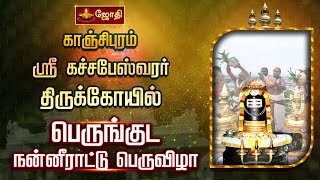 ஜோதி

காஞ்சிபுரம்
ஸ்ரீ கச்சபேஸ்வரர்
திருக்கோயில்

பெருங்குட
நன்னீராட்டு பெருவிழா